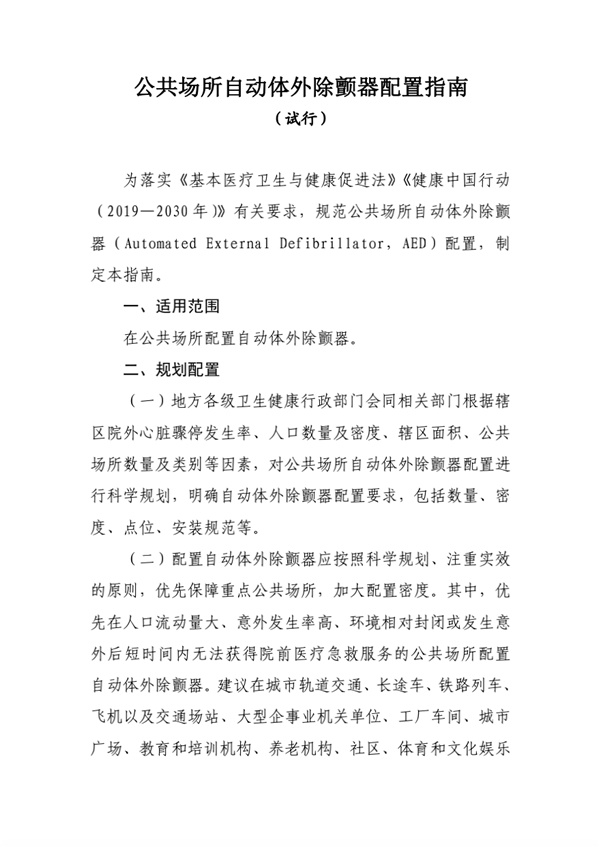 公共场所自动体外除颤器配置指南

（试行）

为落实《基本医疗卫生与健康促进法》《健康中国行动（2019—2030年）》有关要求，规范公共场所自动体外除颤器（Automated External Defibrillator，AED）配置，制定本指南。

一、适用范围

在公共场所配置自动体外除颤器。

二、规划配置

（一）地方各级卫生健康行政部门会同相关部门根据辖区院外心脏骤停发生率、人口数量及密度、辖区面积、公共场所数量及类别等因素，对公共场所自动体外除颤器配置进行科学规划，明确自动体外除颤器配置要求，包括数量、密度、点位、安装规范等。

（二）配置自动体外除颤器应按照科学规划、注重实效的原则，优先保障重点公共场所，加大配置密度。其中，优先在人口流动量大、意外发生率高、环境相对封闭或发生意外后短时间内无法获得院前医疗急救服务的公共场所配置自动体外除颤器。建议在城市轨道交通、长途车、铁路列车、飞机以及交通场站、大型企事业机关单位、工厂车间、城市广场、教育和培训机构、养老机构、社区、体育和文化娱乐